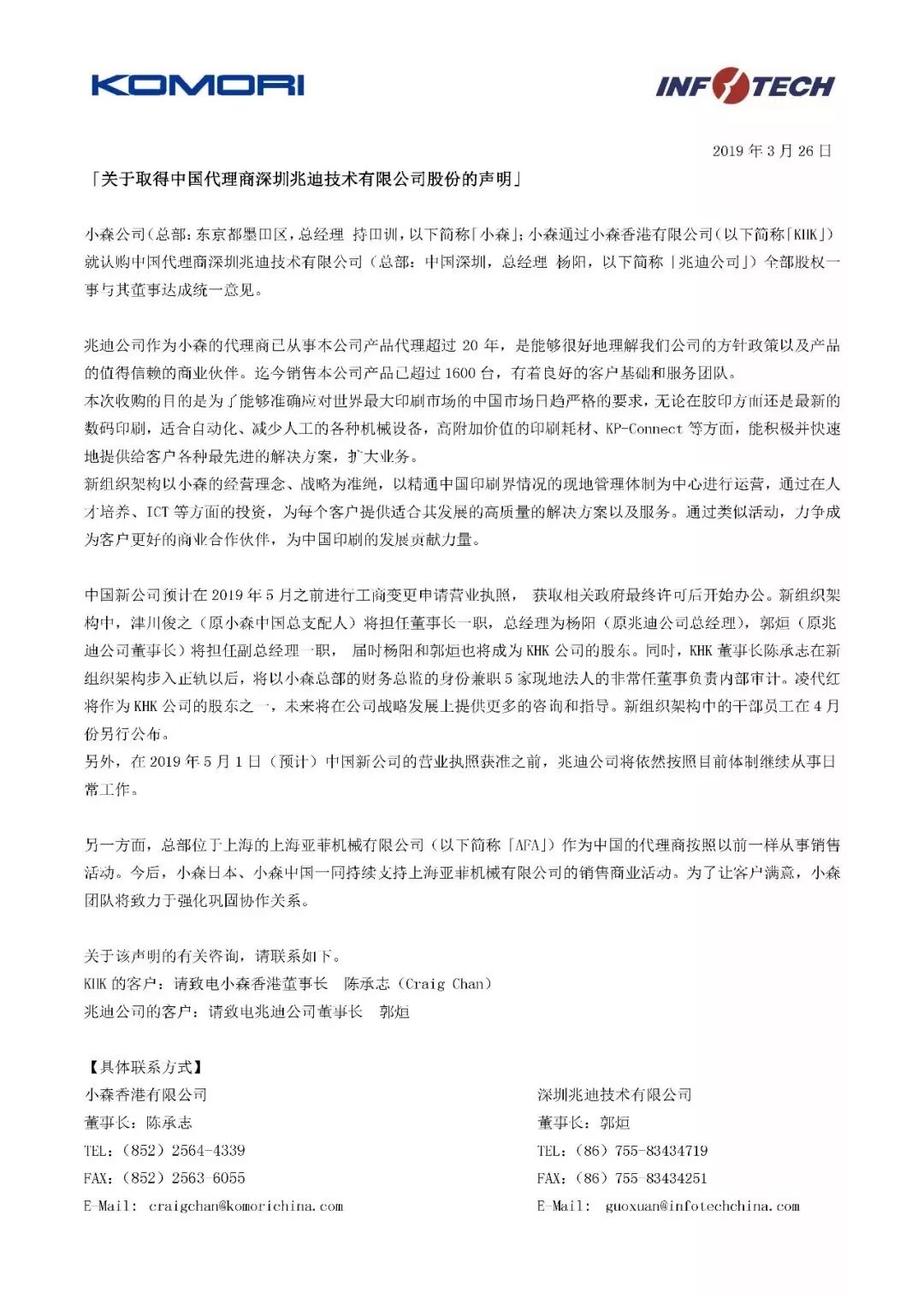 KOMORI

INFOTECH

2019 年 3 月 26 日

「关于取得中国代理商深圳兆迪技术有限公司股份的声明」

小森公司（总部：东京都墨田区，总经理 持田训，以下简称「小森」；小森通过小森香港有限公司（以下简称「KHK」）就认购中国代理商深圳兆迪技术有限公司（总部：中国深圳，总经理 杨阳，以下简称「兆迪公司」）全部股权一事与其董事达成统一意见。

兆迪公司作为小森的代理商已从事本公司产品代理超过 20 年，是能够很好地理解我们公司的方针政策以及产品的值得信赖的商业伙伴。迄今销售本公司产品已超过 1600 台，有着良好的客户基础和服务团队。
本次收购的目的是为了能够准确应对世界最大印刷市场的中国市场日趋严格的要求，无论在胶印方面还是最新的数码印刷，适合自动化、减少人工的各种机械设备，高附加价值的印刷耗材、KP-Connect 等方面，能积极并快速地提供给客户各种最先进的解决方案，扩大业务。
新组织架构以小森的经营理念、战略为准绳，以精通中国印刷界情况的现地管理体制为中心进行运营，通过在人才培养、ICT 等方面的投资，为每个客户提供适合其发展的高质量的解决方案以及服务。通过类似活动，力争成为客户更好的商业合作伙伴，为中国印刷的发展贡献力量。

中国新公司预计在 2019 年 5 月之前进行工商变更申请营业执照， 获取相关政府最终许可后开始办公。新组织架构中，津川俊之（原小森中国总支配人）将担任董事长一职，总经理为杨阳（原兆迪公司总经理），郭烜（原兆迪公司董事长）将担任副总经理一职， 届时杨阳和郭烜也将成为 KHK 公司的股东。同时，KHK 董事长陈承志在新组织架构步入正轨以后，将以小森总部的财务总监的身份兼职 5 家现地法人的非常任董事负责内部审计。凌代红将作为 KHK 公司的股东之一，未来将在公司战略发展上提供更多的咨询和指导。新组织架构中的干部员工在 4 月份另行公布。
另外，在 2019 年 5 月 1 日（预计）中国新公司的营业执照获准之前，兆迪公司将依然按照目前体制继续从事日常工作。

另一方面，总部位于上海的上海亚菲机械有限公司（以下简称「AFA」）作为中国的代理商按照以前一样从事销售活动。今后，小森日本、小森中国一同持续支持上海亚菲机械有限公司的销售商业活动。为了让客户满意，小森团队将致力于强化巩固协作关系。

关于该声明的有关咨询，请联系如下。
KHK 的客户：请致电小森香港董事长 陈承志（Craig Chan）
兆迪公司的客户：请致电兆迪公司董事长 郭烜

【具体联系方式】
小森香港有限公司
董事长：陈承志
TEL：（852）2564-4339
FAX：（852）2563-6055
E-Mail: craigchan@komorichina.com

深圳兆迪技术有限公司
董事长：郭烜
TEL：（86）755-83434719
FAX：（86）755-83434251
E-Mail: guoxuan@infotechchina.com